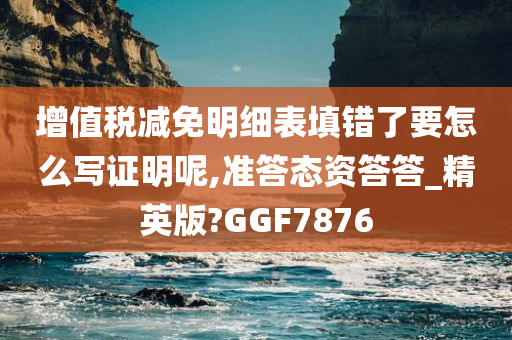 增值税减免明细表填错了要怎么写证明呢,准答态资答答_精英版?GGF7876